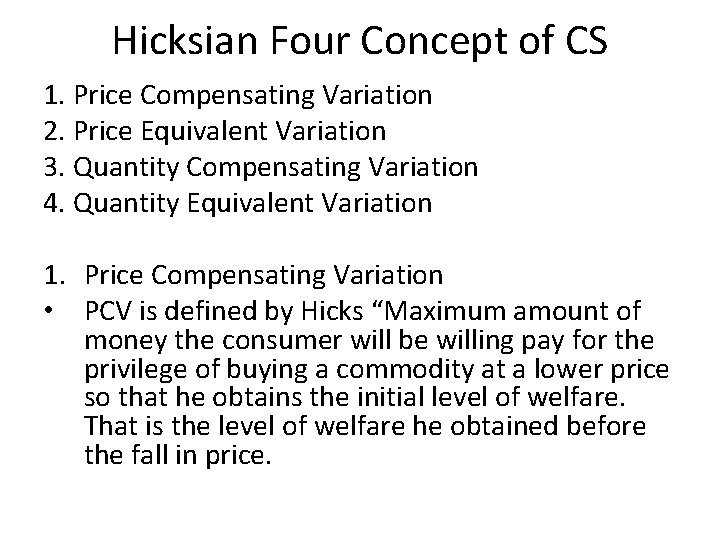 Hicksian Four Concept of CS

1. Price Compensating Variation
2. Price Equivalent Variation
3. Quantity Compensating Variation
4. Quantity Equivalent Variation

1. Price Compensating Variation

• PCV is defined by Hicks “Maximum amount of money the consumer will be willing pay for the privilege of buying a commodity at a lower price so that he obtains the initial level of welfare. That is the level of welfare he obtained before the fall in price.